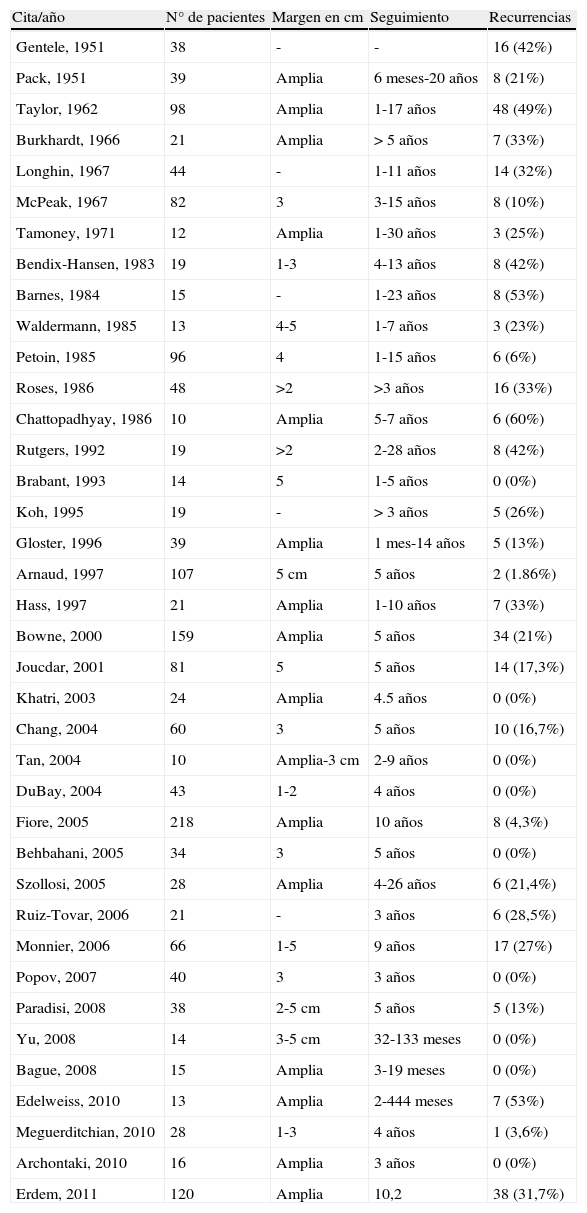 | Cita/año | N° de pacientes | Margen en cm | Seguimiento | Recurrencias |
|---|---|---|---|---|
| Gentele, 1951 | 38 | - | - | 16 (42%) |
| Pack, 1951 | 39 | Amplia | 6 meses-20 años | 8 (21%) |
| Taylor, 1962 | 98 | Amplia | 1-17 años | 48 (49%) |
| Burkhardt, 1966 | 21 | Amplia | > 5 años | 7 (33%) |
| Longhin, 1967 | 44 | - | 1-11 años | 14 (32%) |
| McPeak, 1967 | 82 | 3 | 3-15 años | 8 (10%) |
| Tamoney, 1971 | 12 | Amplia | 1-30 años | 3 (25%) |
| Bendix-Hansen, 1983 | 19 | 1-3 | 4-13 años | 8 (42%) |
| Barnes, 1984 | 15 | - | 1-23 años | 8 (53%) |
| Waldermann, 1985 | 13 | 4-5 | 1-7 años | 3 (23%) |
| Petoin, 1985 | 96 | 4 | 1-15 años | 6 (6%) |
| Roses, 1986 | 48 | >2 | >3 años | 16 (33%) |
| Chattopadhyay, 1986 | 10 | Amplia | 5-7 años | 6 (60%) |
| Rutgers, 1992 | 19 | >2 | 2-28 años | 8 (42%) |
| Brabant, 1993 | 14 | 5 | 1-5 años | 0 (0%) |
| Koh, 1995 | 19 | - | > 3 años | 5 (26%) |
| Gloster, 1996 | 39 | Amplia | 1 mes-14 años | 5 (13%) |
| Arnaud, 1997 | 107 | 5 cm | 5 años | 2 (1.86%) |
| Hass, 1997 | 21 | Amplia | 1-10 años | 7 (33%) |
| Bowne, 2000 | 159 | Amplia | 5 años | 34 (21%) |
| Joucdar, 2001 | 81 | 5 | 5 años | 14 (17,3%) |
| Khatri, 2003 | 24 | Amplia | 4.5 años | 0 (0%) |
| Chang, 2004 | 60 | 3 | 5 años | 10 (16,7%) |
| Tan, 2004 | 10 | Amplia-3 cm | 2-9 años | 0 (0%) |
| DuBay, 2004 | 43 | 1-2 | 4 años | 0 (0%) |
| Fiore, 2005 | 218 | Amplia | 10 años | 8 (4,3%) |
| Behbahani, 2005 | 34 | 3 | 5 años | 0 (0%) |
| Szollosi, 2005 | 28 | Amplia | 4-26 años | 6 (21,4%) |
| Ruiz-Tovar, 2006 | 21 | - | 3 años | 6 (28,5%) |
| Monnier, 2006 | 66 | 1-5 | 9 años | 17 (27%) |
| Popov, 2007 | 40 | 3 | 3 años | 0 (0%) |
| Paradisi, 2008 | 38 | 2-5 cm | 5 años | 5 (13%) |
| Yu, 2008 | 14 | 3-5 cm | 32-133 meses | 0 (0%) |
| Bague, 2008 | 15 | Amplia | 3-19 meses | 0 (0%) |
| Edelweiss, 2010 | 13 | Amplia | 2-444 meses | 7 (53%) |
| Meguerditchian, 2010 | 28 | 1-3 | 4 años | 1 (3,6%) |
| Archontaki, 2010 | 16 | Amplia | 3 años | 0 (0%) |
| Erdem, 2011 | 120 | Amplia | 10,2 | 38 (31,7%) |